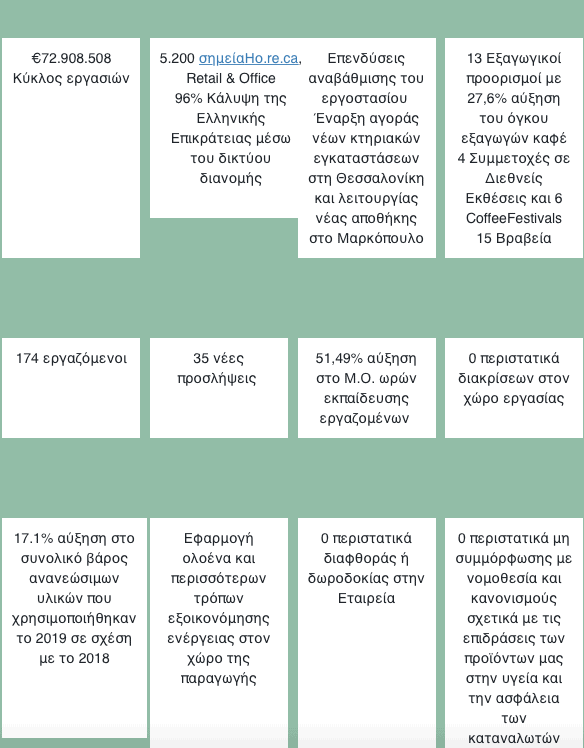 €72.908.508
Κύκλος εργασιών

5.200 σημείαHo.re.ca, Retail & Office
96% Κάλυψη της Ελληνικής Επικράτειας μέσω του δικτύου διανομής

Επενδύσεις αναβάθμισης του εργοστασίου
Έναρξη αγοράς νέων κτηριακών εγκαταστάσεων στη Θεσσαλονίκη και λειτουργίας νέας αποθήκης στο Μαρκόπουλο

13 Εξαγωγικοί προορισμοί με 27,6% αύξηση του όγκου εξαγωγών καφέ
4 Συμμετοχές σε Διεθνείς Εκθέσεις και 6 CoffeeFestivals
15 Βραβεία

174 εργαζόμενοι

35 νέες προσλήψεις

51,49% αύξηση στο Μ.Ο. ωρών εκπαίδευσης εργαζομένων

0 περιστατικά διακρίσεων στον χώρο εργασίας

17.1% αύξηση στο συνολικό βάρος ανανεώσιμων υλικών που χρησιμοποιήθηκαν το 2019 σε σχέση με το 2018

Εφαρμογή ολοένα και περισσότερων τρόπων εξοικονόμησης ενέργειας στον χώρο της παραγωγής

0 περιστατικά διαφθοράς ή δωροδοκίας στην Εταιρεία

0 περιστατικά μη συμμόρφωσης με νομοθεσία και κανονισμούς σχετικά με τις επιδράσεις των προϊόντων μας στην υγεία και την ασφάλεια των καταναλωτών